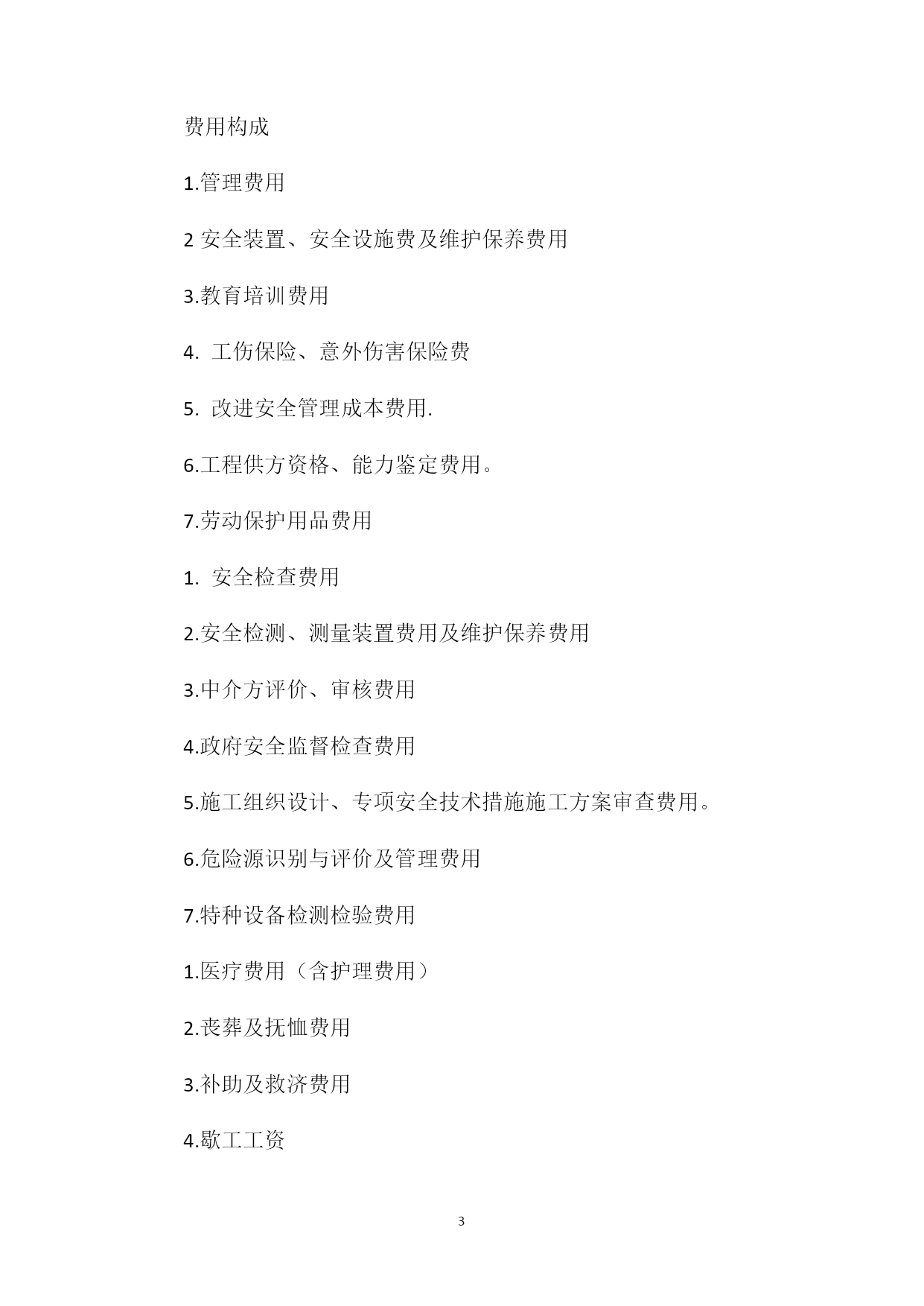 费用构成

1.管理费用

2 安全装置、安全设施费及维护保养费用

3.教育培训费用

4. 工伤保险、意外伤害保险费

5. 改进安全管理成本费用.

6.工程供方资格、能力鉴定费用。

7.劳动保护用品费用

1. 安全检查费用

2.安全检测、测量装置费用及维护保养费用

3.中介方评价、审核费用

4.政府安全监督检查费用

5.施工组织设计、专项安全技术措施施工方案审查费用。

6.危险源识别与评价及管理费用

7.特种设备检测检验费用

1.医疗费用（含护理费用）

2.丧葬及抚恤费用

3.补助及救济费用

4.歇工工资

3